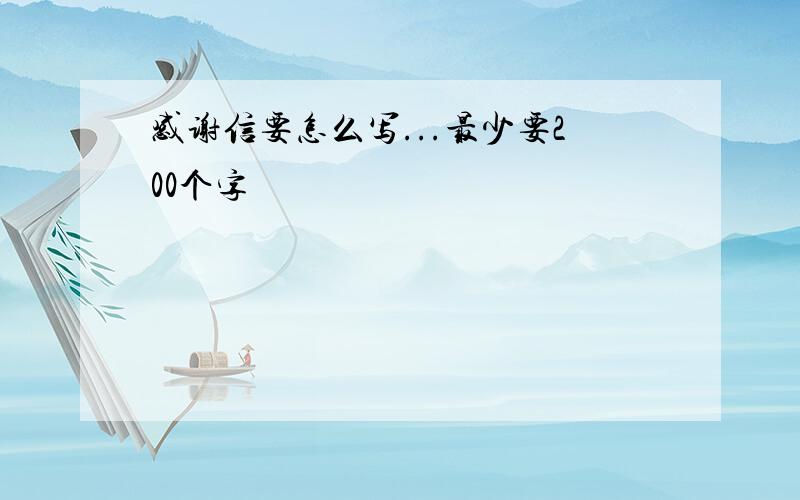 感谢信要怎么写...最少要200个字